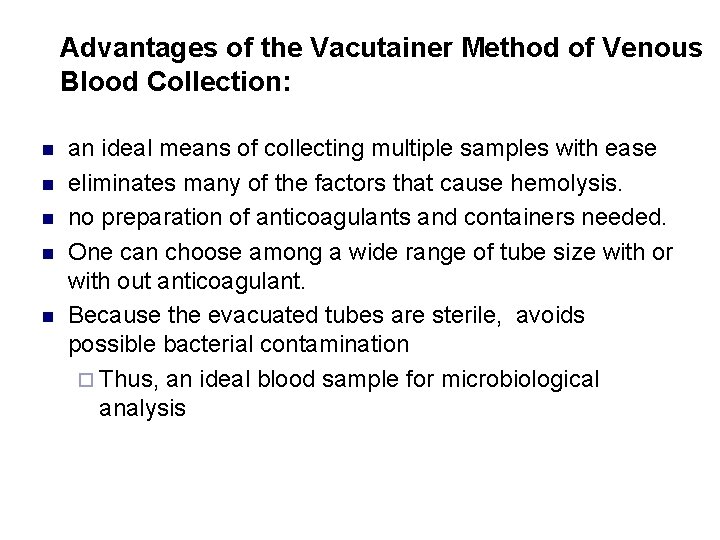 Advantages of the Vacutainer Method of Venous Blood Collection:

- an ideal means of collecting multiple samples with ease
- eliminates many of the factors that cause hemolysis.
- no preparation of anticoagulants and containers needed.
- One can choose among a wide range of tube size with or with out anticoagulant.
- Because the evacuated tubes are sterile, avoids possible bacterial contamination
  - Thus, an ideal blood sample for microbiological analysis